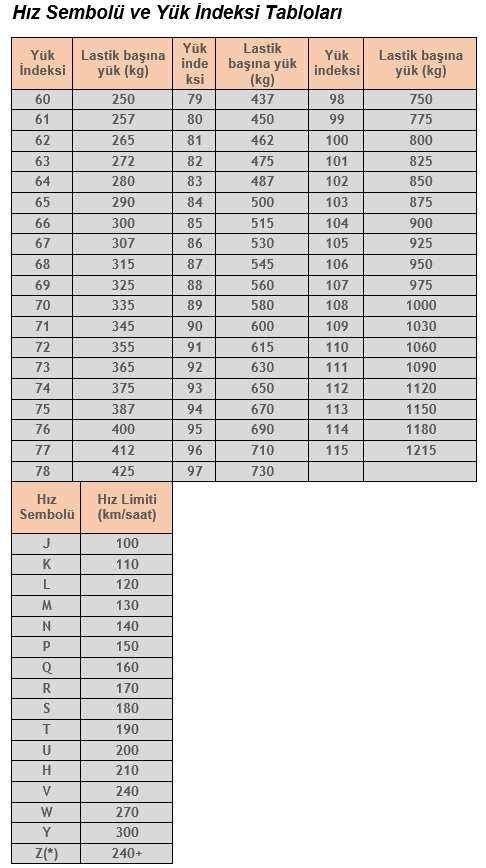 Hız Sembolü ve Yük İndeksi Tabloları

| Yük İndeksi | Lastik başına yük (kg) | Yük indeksi | Lastik başına yük (kg) | Yük indeksi | Lastik başına yük (kg) |
|---|---|---|---|---|---|
| 60 | 250 | 79 | 437 | 98 | 750 |
| 61 | 257 | 80 | 450 | 99 | 775 |
| 62 | 265 | 81 | 462 | 100 | 800 |
| 63 | 272 | 82 | 475 | 101 | 825 |
| 64 | 280 | 83 | 487 | 102 | 850 |
| 65 | 290 | 84 | 500 | 103 | 875 |
| 66 | 300 | 85 | 515 | 104 | 900 |
| 67 | 307 | 86 | 530 | 105 | 925 |
| 68 | 315 | 87 | 545 | 106 | 950 |
| 69 | 325 | 88 | 560 | 107 | 975 |
| 70 | 335 | 89 | 580 | 108 | 1000 |
| 71 | 345 | 90 | 600 | 109 | 1030 |
| 72 | 355 | 91 | 615 | 110 | 1060 |
| 73 | 365 | 92 | 630 | 111 | 1090 |
| 74 | 375 | 93 | 650 | 112 | 1120 |
| 75 | 387 | 94 | 670 | 113 | 1150 |
| 76 | 400 | 95 | 690 | 114 | 1180 |
| 77 | 412 | 96 | 710 | 115 | 1215 |
| 78 | 425 | 97 | 730 | | |

| Hız Sembolü | Hız Limiti (km/saat) |
|---|---|
| J | 100 |
| K | 110 |
| L | 120 |
| M | 130 |
| N | 140 |
| P | 150 |
| Q | 160 |
| R | 170 |
| S | 180 |
| T | 190 |
| U | 200 |
| H | 210 |
| V | 240 |
| W | 270 |
| Y | 300 |
| Z(*) | 240+ |